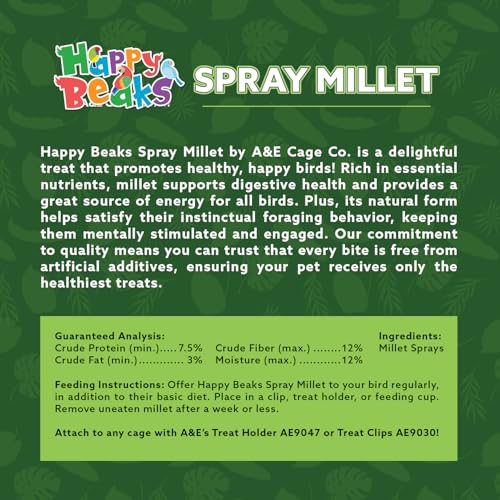 Happy Beaks

SPRAY MILLET

Happy Beaks Spray Millet by A&E Cage Co. is a delightful treat that promotes healthy, happy birds! Rich in essential nutrients, millet supports digestive health and provides a great source of energy for all birds. Plus, its natural form helps satisfy their instinctual foraging behavior, keeping them mentally stimulated and engaged. Our commitment to quality means you can trust that every bite is free from artificial additives, ensuring your pet receives only the healthiest treats.

Guaranteed Analysis:
Crude Protein (min.).....7.5%
Crude Fat (min.)............. 3%
Crude Fiber (max.) ........12%
Moisture (max.) ............12%

Ingredients:
Millet Sprays

Feeding Instructions: Offer Happy Beaks Spray Millet to your bird regularly, in addition to their basic diet. Place in a clip, treat holder, or feeding cup. Remove uneaten millet after a week or less.

Attach to any cage with A&E's Treat Holder AE9047 or Treat Clips AE9030!